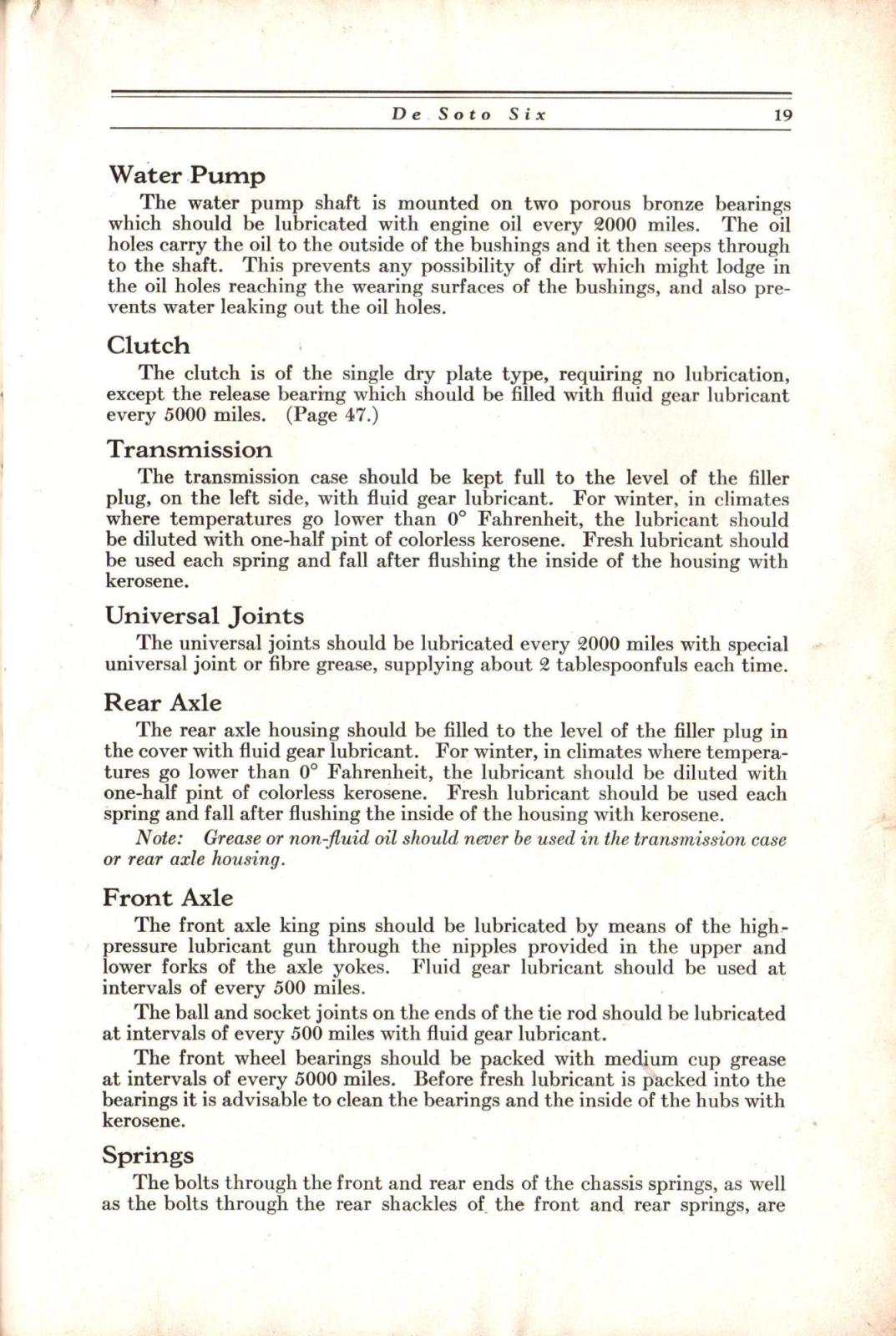 De Soto Six 19

Water Pump

The water pump shaft is mounted on two porous bronze bearings which should be lubricated with engine oil every 2000 miles. The oil holes carry the oil to the outside of the bushings and it then seeps through to the shaft. This prevents any possibility of dirt which might lodge in the oil holes reaching the wearing surfaces of the bushings, and also prevents water leaking out the oil holes.

Clutch

The clutch is of the single dry plate type, requiring no lubrication, except the release bearing which should be filled with fluid gear lubricant every 5000 miles. (Page 47.)

Transmission

The transmission case should be kept full to the level of the filler plug, on the left side, with fluid gear lubricant. For winter, in climates where temperatures go lower than 0° Fahrenheit, the lubricant should be diluted with one-half pint of colorless kerosene. Fresh lubricant should be used each spring and fall after flushing the inside of the housing with kerosene.

Universal Joints

The universal joints should be lubricated every 2000 miles with special universal joint or fibre grease, supplying about 2 tablespoonfuls each time.

Rear Axle

The rear axle housing should be filled to the level of the filler plug in the cover with fluid gear lubricant. For winter, in climates where temperatures go lower than 0° Fahrenheit, the lubricant should be diluted with one-half pint of colorless kerosene. Fresh lubricant should be used each spring and fall after flushing the inside of the housing with kerosene.

Note: Grease or non-fluid oil should never be used in the transmission case or rear axle housing.

Front Axle

The front axle king pins should be lubricated by means of the high-pressure lubricant gun through the nipples provided in the upper and lower forks of the axle yokes. Fluid gear lubricant should be used at intervals of every 500 miles.

The ball and socket joints on the ends of the tie rod should be lubricated at intervals of every 500 miles with fluid gear lubricant.

The front wheel bearings should be packed with medium cup grease at intervals of every 5000 miles. Before fresh lubricant is packed into the bearings it is advisable to clean the bearings and the inside of the hubs with kerosene.

Springs

The bolts through the front and rear ends of the chassis springs, as well as the bolts through the rear shackles of the front and rear springs, are